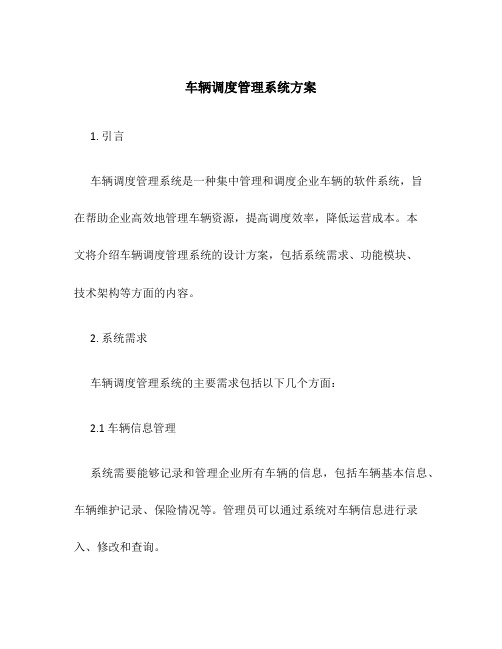 车辆调度管理系统方案

1. 引言

车辆调度管理系统是一种集中管理和调度企业车辆的软件系统，旨在帮助企业高效地管理车辆资源，提高调度效率，降低运营成本。本文将介绍车辆调度管理系统的设计方案，包括系统需求、功能模块、技术架构等方面的内容。

2. 系统需求

车辆调度管理系统的主要需求包括以下几个方面：

2.1 车辆信息管理

系统需要能够记录和管理企业所有车辆的信息，包括车辆基本信息、车辆维护记录、保险情况等。管理员可以通过系统对车辆信息进行录入、修改和查询。